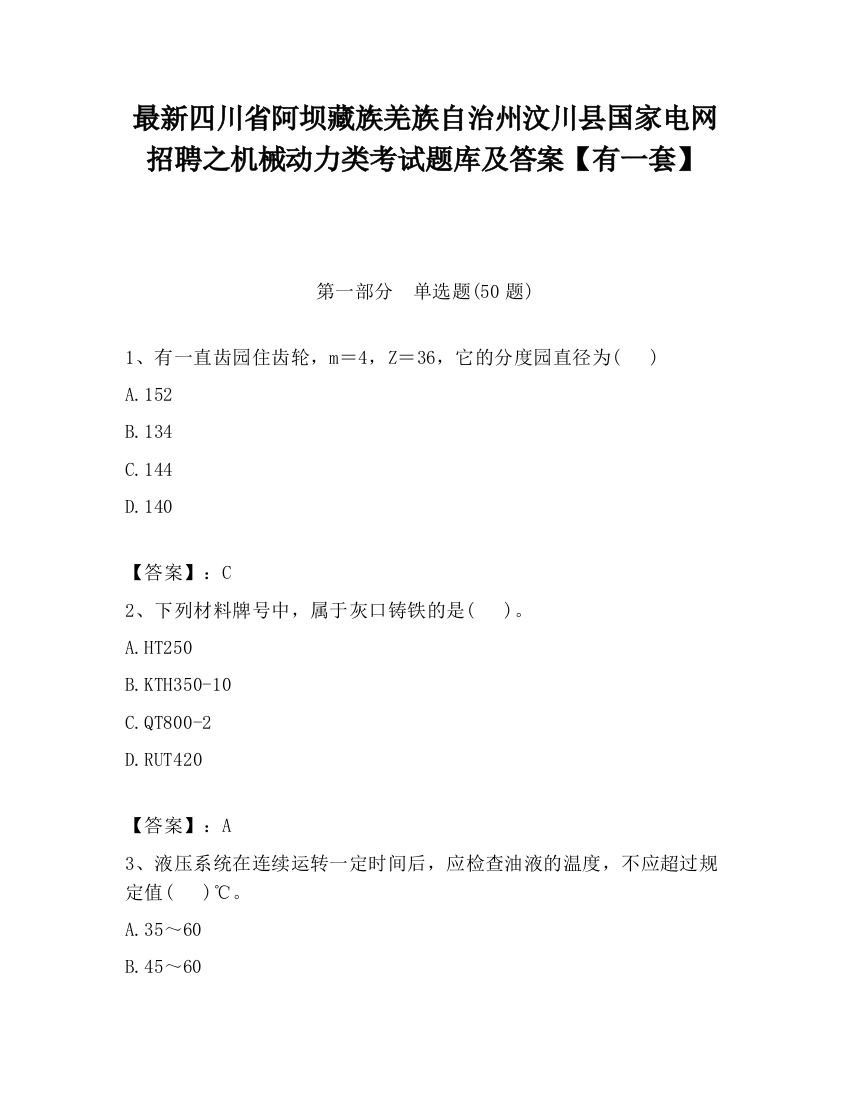 最新四川省阿坝藏族羌族自治州汶川县国家电网招聘之机械动力类考试题库及答案【有一套】

第一部分　单选题(50 题)

1、有一直齿园住齿轮，m＝4，Z＝36，它的分度园直径为(　　)

A.152

B.134

C.144

D.140

【答案】：C

2、下列材料牌号中，属于灰口铸铁的是(　　)。

A.HT250

B.KTH350-10

C.QT800-2

D.RUT420

【答案】：A

3、液压系统在连续运转一定时间后，应检查油液的温度，不应超过规定值(　　)℃。

A.35～60

B.45～60